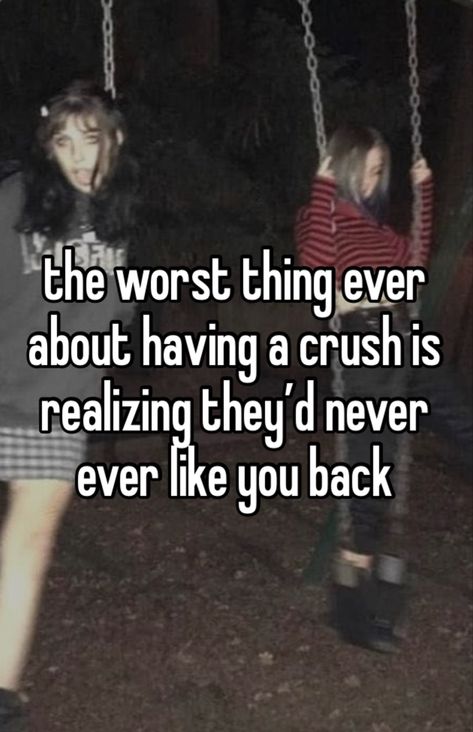 the worst thing ever about having a crush is realizing they'd never ever like you back